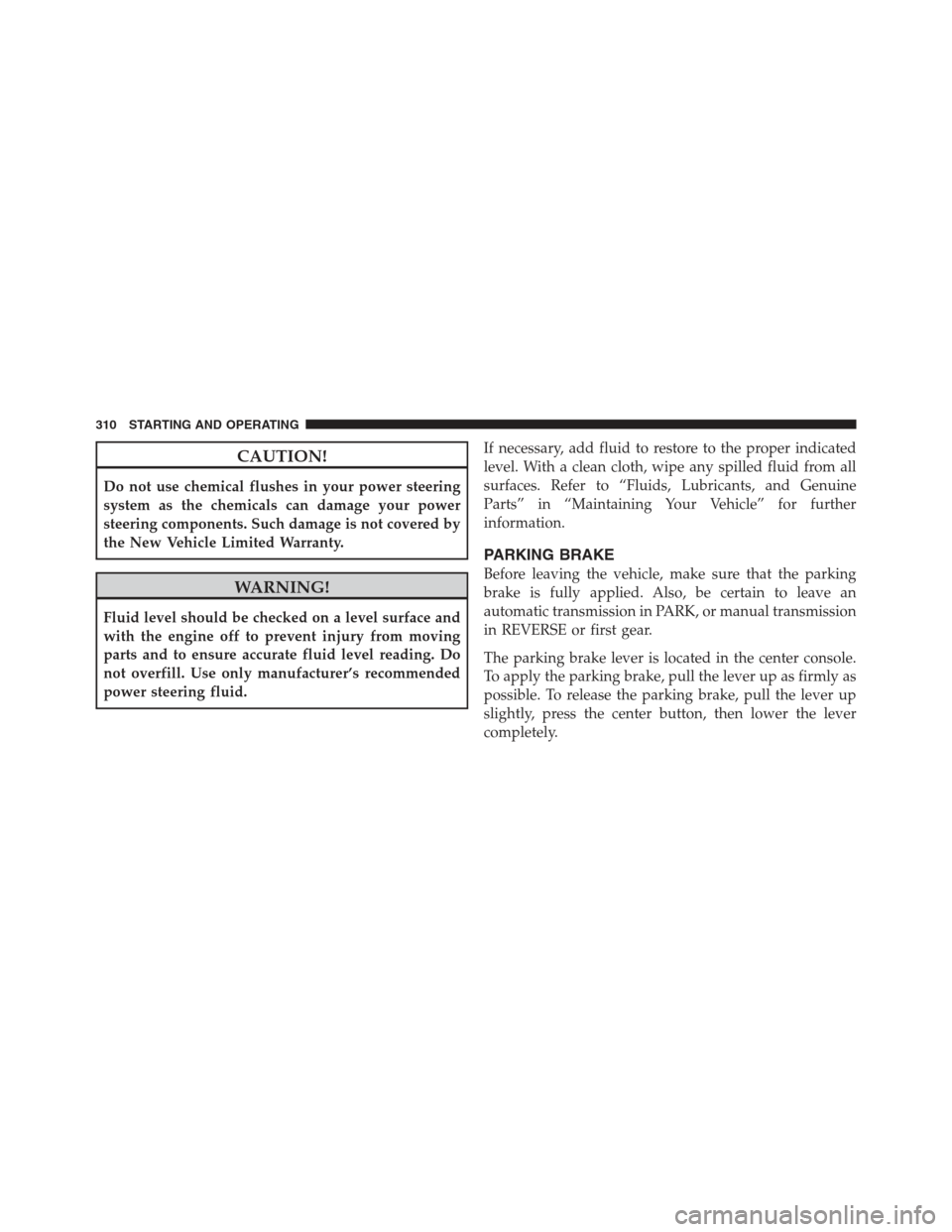 310 STARTING AND OPERATING

CAUTION!

Do not use chemical flushes in your power steering system as the chemicals can damage your power steering components. Such damage is not covered by the New Vehicle Limited Warranty.

WARNING!

Fluid level should be checked on a level surface and with the engine off to prevent injury from moving parts and to ensure accurate fluid level reading. Do not overfill. Use only manufacturer's recommended power steering fluid.

If necessary, add fluid to restore to the proper indicated level. With a clean cloth, wipe any spilled fluid from all surfaces. Refer to "Fluids, Lubricants, and Genuine Parts" in "Maintaining Your Vehicle" for further information.

PARKING BRAKE

Before leaving the vehicle, make sure that the parking brake is fully applied. Also, be certain to leave an automatic transmission in PARK, or manual transmission in REVERSE or first gear.

The parking brake lever is located in the center console. To apply the parking brake, pull the lever up as firmly as possible. To release the parking brake, pull the lever up slightly, press the center button, then lower the lever completely.

carmanualsonline.info